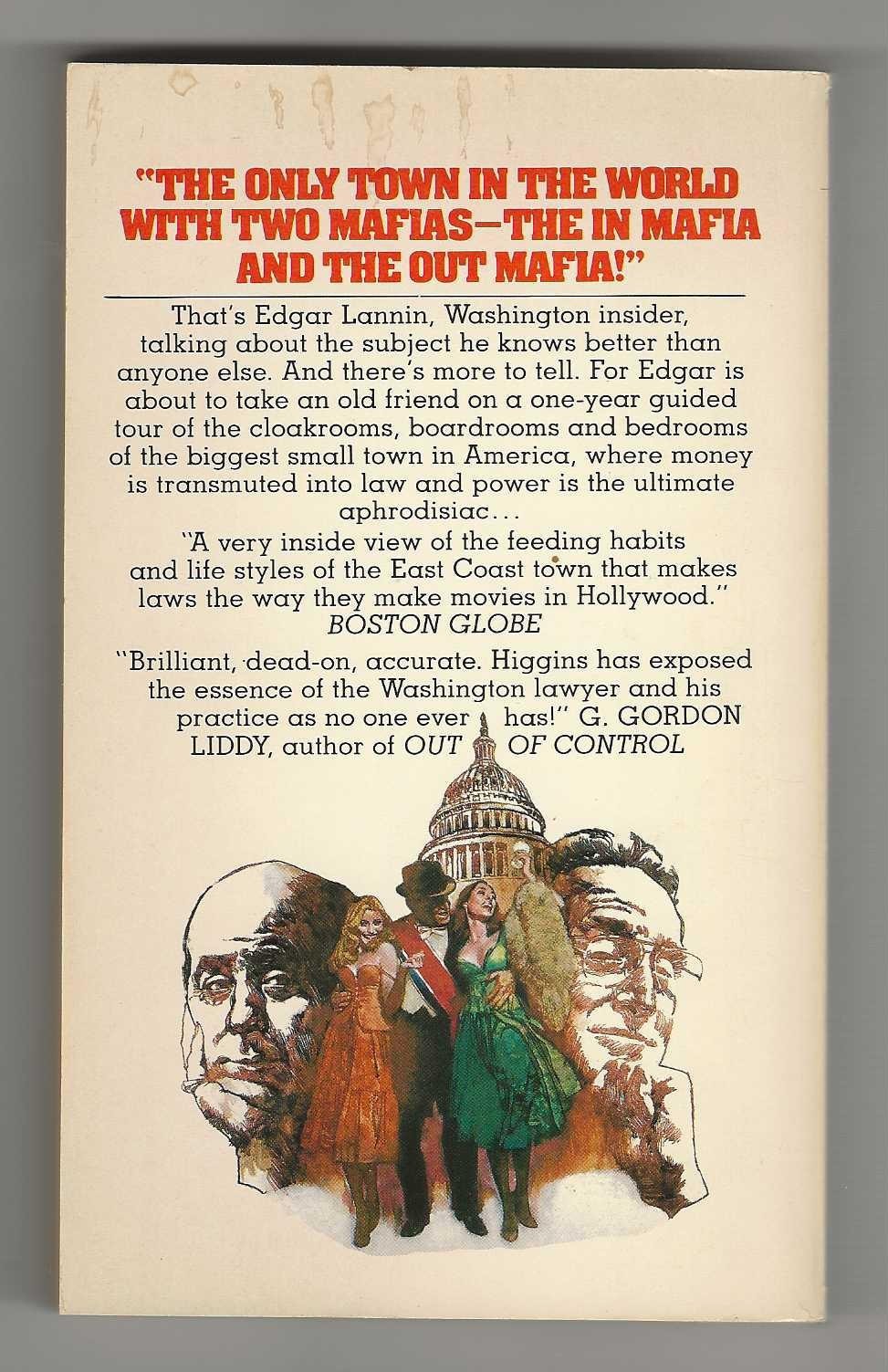 "THE ONLY TOWN IN THE WORLD WITH TWO MAFIAS—THE IN MAFIA AND THE OUT MAFIA!"

That's Edgar Lannin, Washington insider, talking about the subject he knows better than anyone else. And there's more to tell. For Edgar is about to take an old friend on a one-year guided tour of the cloakrooms, boardrooms and bedrooms of the biggest small town in America, where money is transmuted into law and power is the ultimate aphrodisiac...

"A very inside view of the feeding habits and life styles of the East Coast town that makes laws the way they make movies in Hollywood."
BOSTON GLOBE

"Brilliant, dead-on, accurate. Higgins has exposed the essence of the Washington lawyer and his practice as no one ever has!" G. GORDON LIDDY, author of OUT OF CONTROL